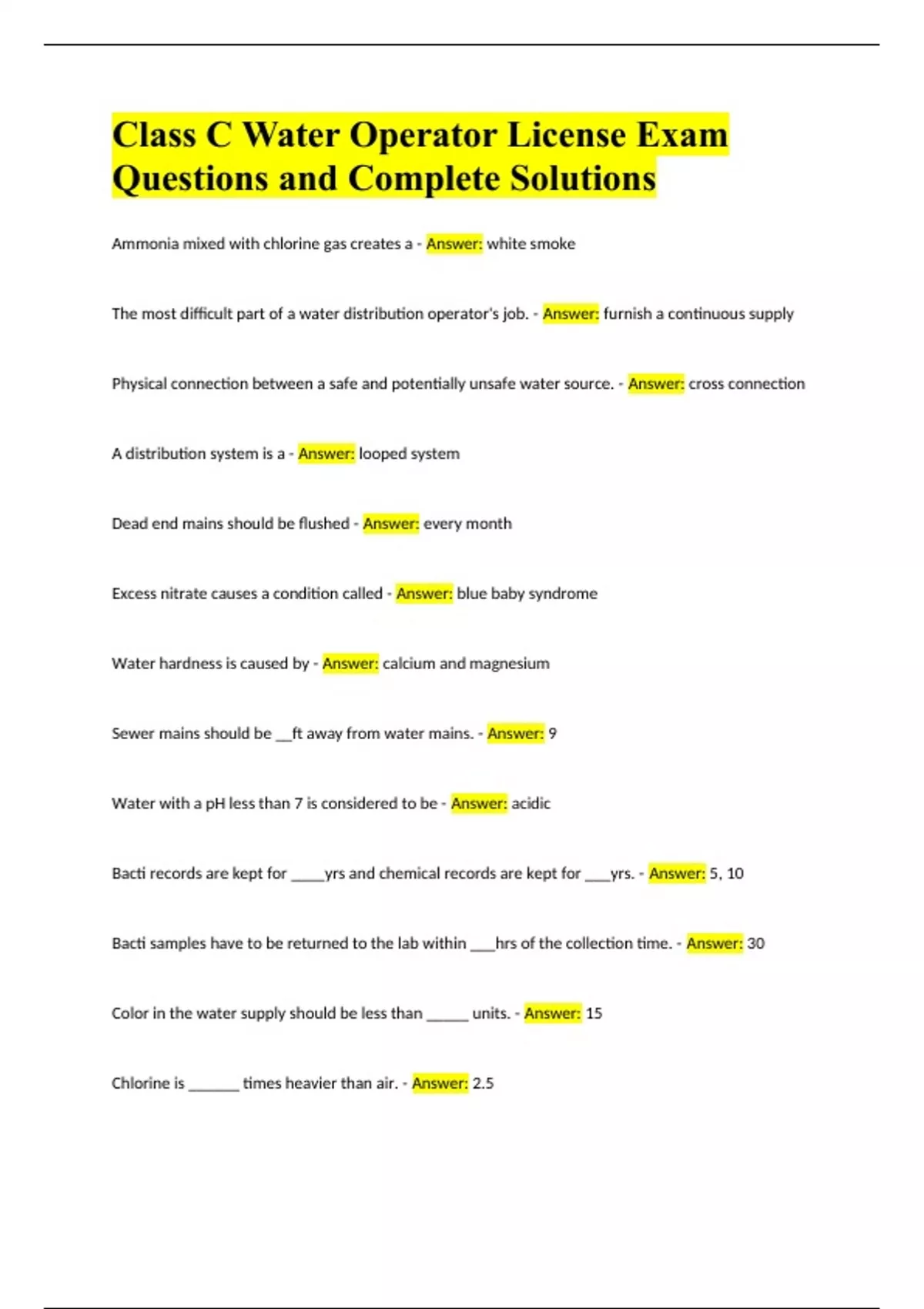 Class C Water Operator License Exam Questions and Complete Solutions

Ammonia mixed with chlorine gas creates a - Answer: white smoke

The most difficult part of a water distribution operator's job. - Answer: furnish a continuous supply

Physical connection between a safe and potentially unsafe water source. - Answer: cross connection

A distribution system is a - Answer: looped system

Dead end mains should be flushed - Answer: every month

Excess nitrate causes a condition called - Answer: blue baby syndrome

Water hardness is caused by - Answer: calcium and magnesium

Sewer mains should be __ft away from water mains. - Answer: 9

Water with a pH less than 7 is considered to be - Answer: acidic

Bacti records are kept for ____yrs and chemical records are kept for ___yrs. - Answer: 5, 10

Bacti samples have to be returned to the lab within ___hrs of the collection time. - Answer: 30

Color in the water supply should be less than _____ units. - Answer: 15

Chlorine is ______ times heavier than air. - Answer: 2.5